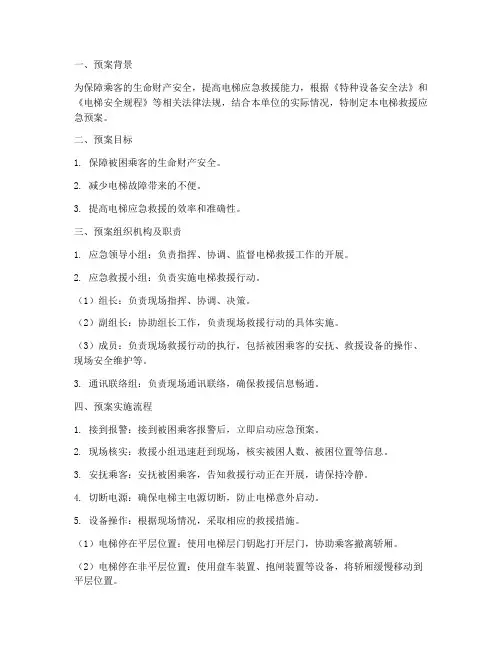 一、预案背景

为保障乘客的生命财产安全，提高电梯应急救援能力，根据《特种设备安全法》和《电梯安全规程》等相关法律法规，结合本单位的实际情况，特制定本电梯救援应急预案。

二、预案目标

1. 保障被困乘客的生命财产安全。

2. 减少电梯故障带来的不便。

3. 提高电梯应急救援的效率和准确性。

三、预案组织机构及职责

1. 应急领导小组：负责指挥、协调、监督电梯救援工作的开展。

2. 应急救援小组：负责实施电梯救援行动。

（1）组长：负责现场指挥、协调、决策。

（2）副组长：协助组长工作，负责现场救援行动的具体实施。

（3）成员：负责现场救援行动的执行，包括被困乘客的安抚、救援设备的操作、现场安全维护等。

3. 通讯联络组：负责现场通讯联络，确保救援信息畅通。

四、预案实施流程

1. 接到报警：接到被困乘客报警后，立即启动应急预案。

2. 现场核实：救援小组迅速赶到现场，核实被困人数、被困位置等信息。

3. 安抚乘客：安抚被困乘客，告知救援行动正在开展，请保持冷静。

4. 切断电源：确保电梯主电源切断，防止电梯意外启动。

5. 设备操作：根据现场情况，采取相应的救援措施。

（1）电梯停在平层位置：使用电梯层门钥匙打开层门，协助乘客撤离轿厢。

（2）电梯停在非平层位置：使用盘车装置、抱闸装置等设备，将轿厢缓慢移动到平层位置。